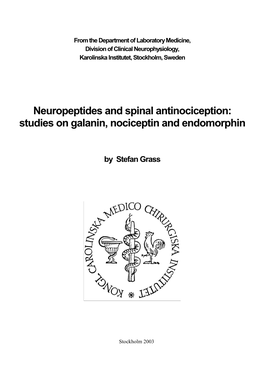 From the Department of Laboratory Medicine,
Division of Clinical Neurophysiology,
Karolinska Institutet, Stockholm, Sweden

Neuropeptides and spinal antinociception:
studies on galanin, nociceptin and endomorphin

by Stefan Grass

KONGL CAROLINSKA MEDICO CHIRURGISKA INSTITUTET

Stockholm 2003